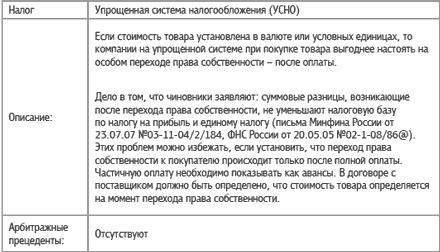 | Налог | Упрощенная система налогообложения (УСНО) |
|---|---|
| Описание: | Если стоимость товара установлена в валюте или условных единицах, то компании на упрощенной системе при покупке товара выгоднее настоять на особом переходе права собственности – после оплаты.<br><br>Дело в том, что чиновники заявляют: суммовые разницы, возникающие после перехода права собственности, не уменьшают налоговую базу по налогу на прибыль и единому налогу (письма Минфина России от 23.07.07 №03-11-04/2/184, ФНС России от 20.05.05 №02-1-08/86@). Этих проблем можно избежать, если установить, что переход права собственности к покупателю происходит только после полной оплаты. Частичную оплату необходимо показывать как авансы. В договоре с поставщиком должно быть определено, что стоимость товара определяется на момент перехода права собственности. |
| Арбитражные прецеденты: | Отсутствуют |